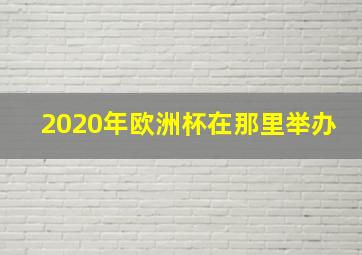 2020年欧洲杯在那里举办